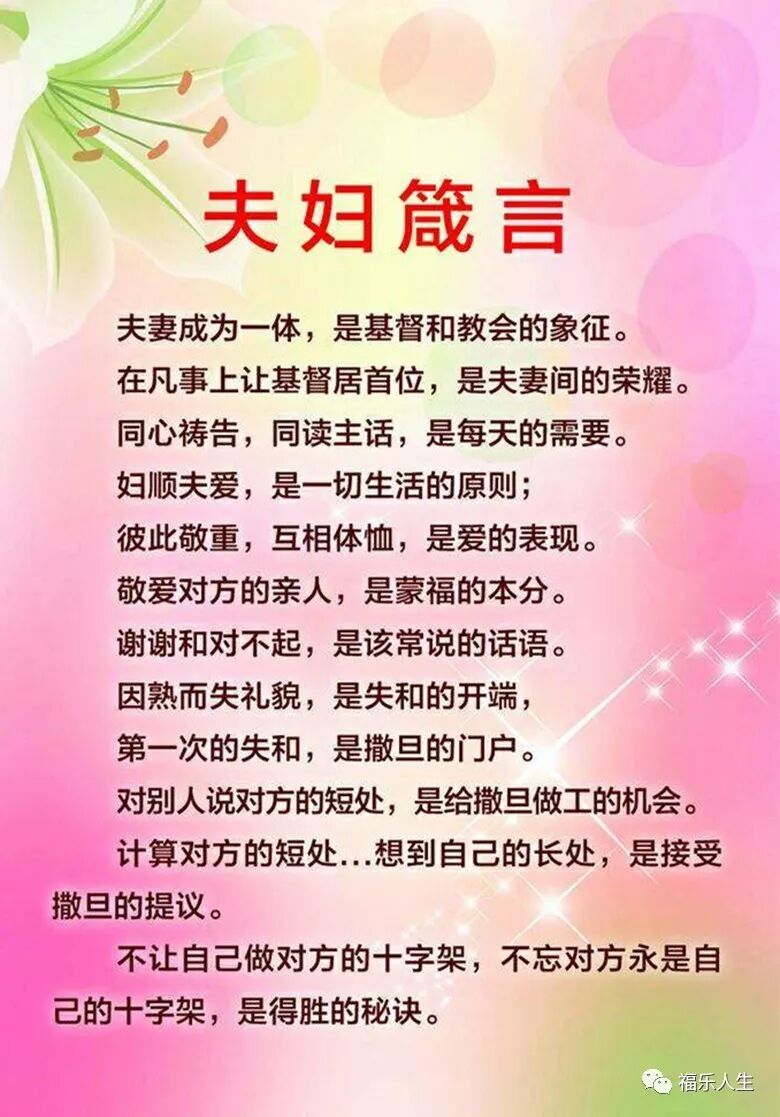 夫妇箴言

夫妻成为一体，是基督和教会的象征。

在凡事上让基督居首位，是夫妻间的荣耀。

同心祷告，同读主话，是每天的需要。

妇顺夫爱，是一切生活的原则；

彼此敬重，互相体恤，是爱的表现。

敬爱对方的亲人，是蒙福的本分。

谢谢和对不起，是该常说的话语。

因熟而失礼貌，是失和的开端，

第一次的失和，是撒旦的门户。

对别人说对方的短处，是给撒旦做工的机会。

计算对方的短处…想到自己的长处，是接受撒旦的提议。

不让自己做对方的十字架，不忘对方永是自己的十字架，是得胜的秘诀。

福乐人生